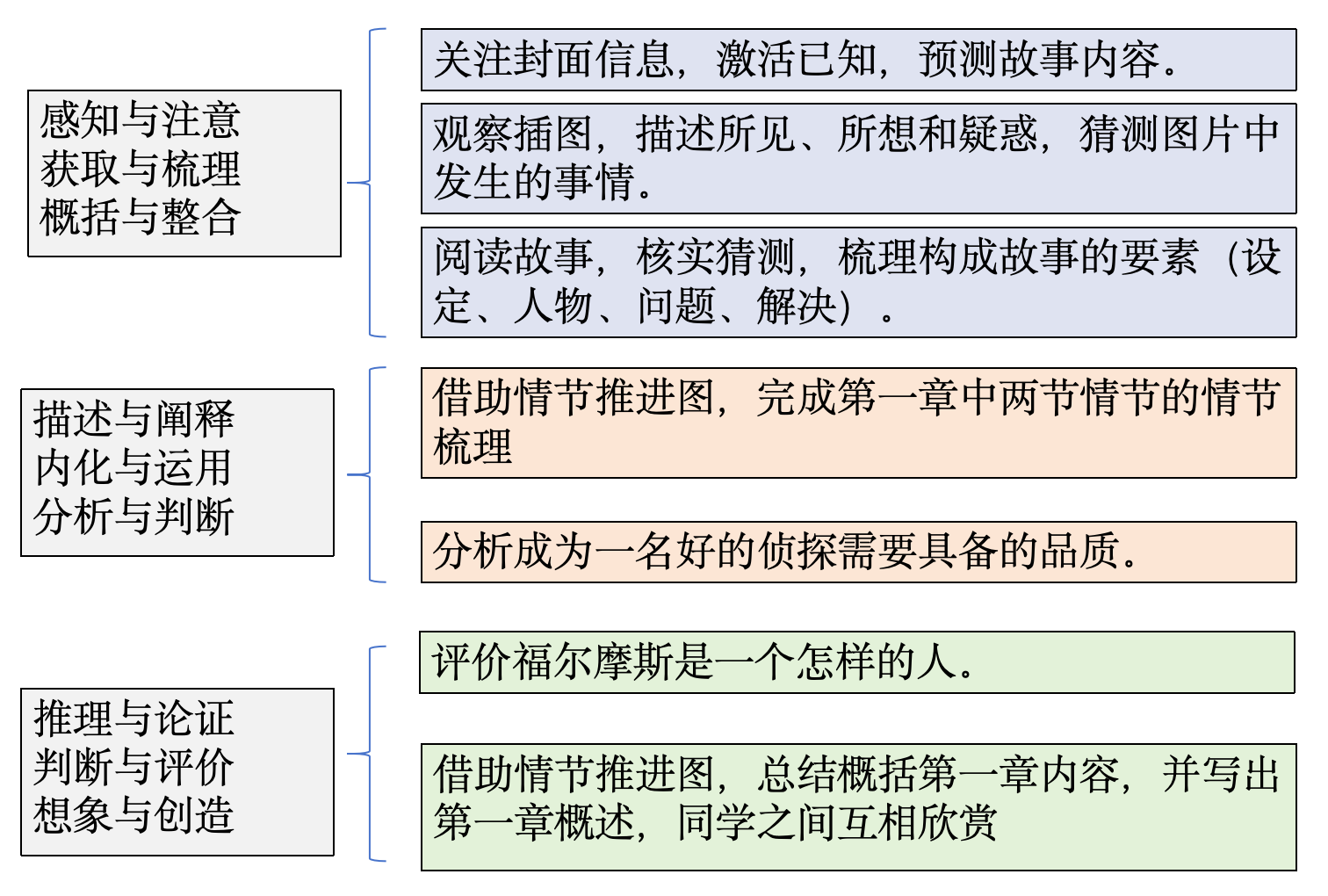 感知与注意
获取与梳理
概括与整合

关注封面信息，激活已知，预测故事内容。

观察插图，描述所见、所想和疑惑，猜测图片中发生的事情。

阅读故事，核实猜测，梳理构成故事的要素（设定、人物、问题、解决）。

描述与阐释
内化与运用
分析与判断

借助情节推进图，完成第一章中两节情节的情节梳理

分析成为一名好的侦探需要具备的品质。

推理与论证
判断与评价
想象与创造

评价福尔摩斯是一个怎样的人。

借助情节推进图，总结概括第一章内容，并写出第一章概述，同学之间互相欣赏